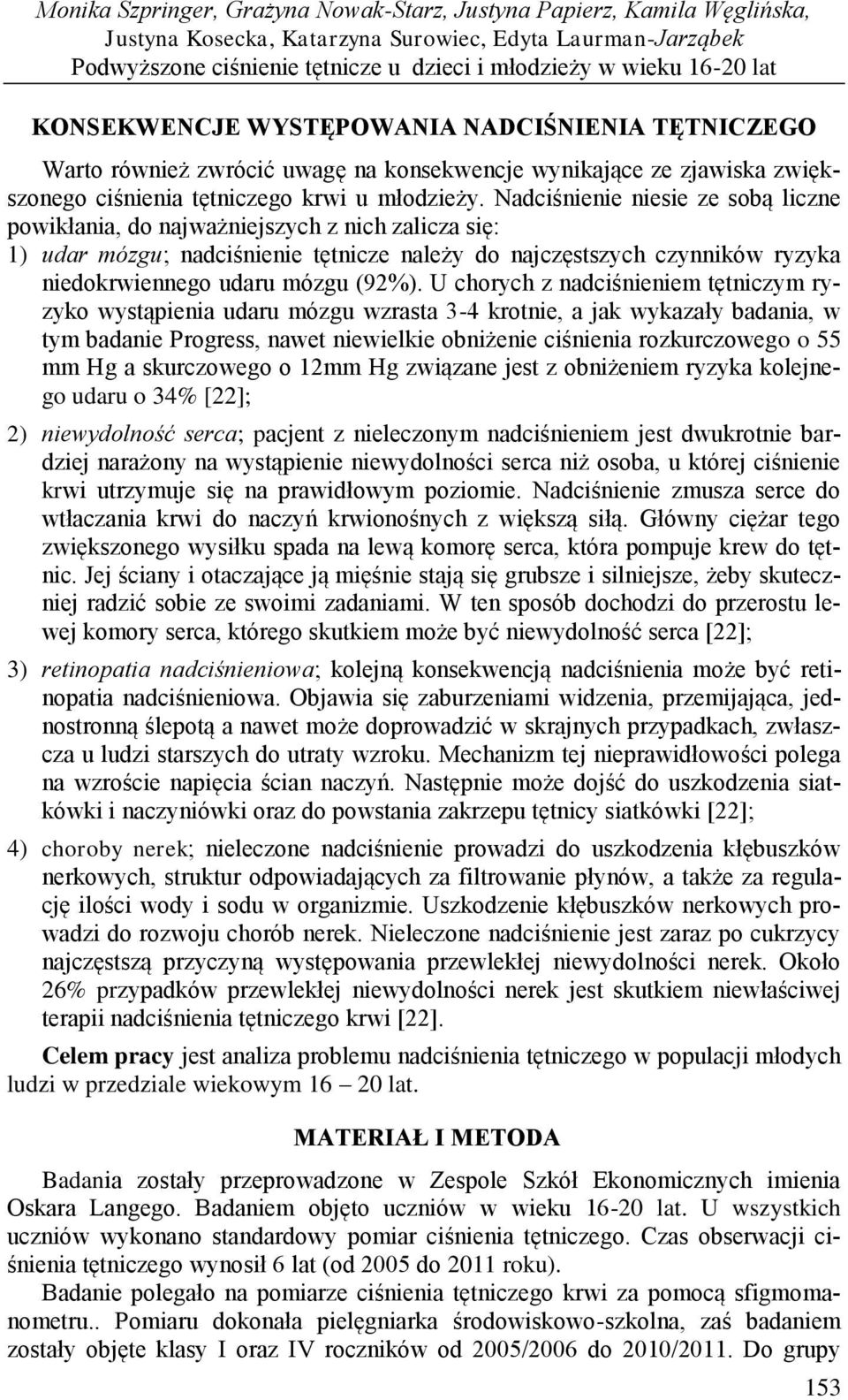 Monika Szpringer, Grażyna Nowak-Starz, Justyna Papierz, Kamila Węglińska, Justyna Kosecka, Katarzyna Surowiec, Edyta Laurman-Jarząbek
Podwyższone ciśnienie tętnicze u dzieci i młodzieży w wieku 16-20 lat

KONSEKWENCJE WYSTĘPOWANIA NADCIŚNIENIA TĘTNICZEGO

Warto również zwrócić uwagę na konsekwencje wynikające ze zjawiska zwiększonego ciśnienia tętniczego krwi u młodzieży. Nadciśnienie niesie ze sobą liczne powikłania, do najważniejszych z nich zalicza się:
1) udar mózgu; nadciśnienie tętnicze należy do najczęstszych czynników ryzyka niedokrwiennego udaru mózgu (92%). U chorych z nadciśnieniem tętniczym ryzyko wystąpienia udaru mózgu wzrasta 3-4 krotnie, a jak wykazały badania, w tym badanie Progress, nawet niewielkie obniżenie ciśnienia rozkurczowego o 55 mm Hg a skurczowego o 12mm Hg związane jest z obniżeniem ryzyka kolejnego udaru o 34% [22];

2) niewydolność serca; pacjent z nieleczonym nadciśnieniem jest dwukrotnie bardziej narażony na wystąpienie niewydolności serca niż osoba, u której ciśnienie krwi utrzymuje się na prawidłowym poziomie. Nadciśnienie zmusza serce do wtłaczania krwi do naczyń krwionośnych z większą siłą. Główny ciężar tego zwiększonego wysiłku spada na lewą komorę serca, która pompuje krew do tętnic. Jej ściany i otaczające ją mięśnie stają się grubsze i silniejsze, żeby skuteczniej radzić sobie ze swoimi zadaniami. W ten sposób dochodzi do przerostu lewej komory serca, którego skutkiem może być niewydolność serca [22];

3) retinopatia nadciśnieniowa; kolejną konsekwencją nadciśnienia może być retinopatia nadciśnieniowa. Objawia się zaburzeniami widzenia, przemijająca, jednostronną ślepotą a nawet może doprowadzić w skrajnych przypadkach, zwłaszcza u ludzi starszych do utraty wzroku. Mechanizm tej nieprawidłowości polega na wzroście napięcia ścian naczyń. Następnie może dojść do uszkodzenia siatkówki i naczyniówki oraz do powstania zakrzepu tętnicy siatkówki [22];

4) choroby nerek; nieleczone nadciśnienie prowadzi do uszkodzenia kłębuszków nerkowych, struktur odpowiadających za filtrowanie płynów, a także za regulację ilości wody i sodu w organizmie. Uszkodzenie kłębuszków nerkowych prowadzi do rozwoju chorób nerek. Nieleczone nadciśnienie jest zaraz po cukrzycy najczęstszą przyczyną występowania przewlekłej niewydolności nerek. Około 26% przypadków przewlekłej niewydolności nerek jest skutkiem niewłaściwej terapii nadciśnienia tętniczego krwi [22].

Celem pracy jest analiza problemu nadciśnienia tętniczego w populacji młodych ludzi w przedziale wiekowym 16 – 20 lat.

MATERIAŁ I METODA

Badania zostały przeprowadzone w Zespole Szkół Ekonomicznych imienia Oskara Langego. Badaniem objęto uczniów w wieku 16-20 lat. U wszystkich uczniów wykonano standardowy pomiar ciśnienia tętniczego. Czas obserwacji ciśnienia tętniczego wynosił 6 lat (od 2005 do 2011 roku).

Badanie polegało na pomiarze ciśnienia tętniczego krwi za pomocą sfigmomanometru.. Pomiaru dokonała pielęgniarka środowiskowo-szkolna, zaś badaniem zostały objęte klasy I oraz IV roczników od 2005/2006 do 2010/2011. Do grupy

153